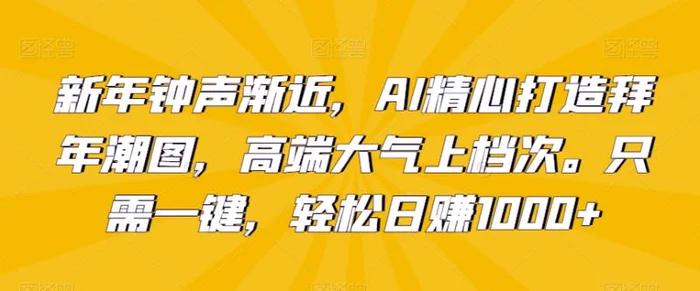 新年钟声渐近，AI精心打造拜年潮图，高端大气上档次。只需一键，轻松日赚1000+